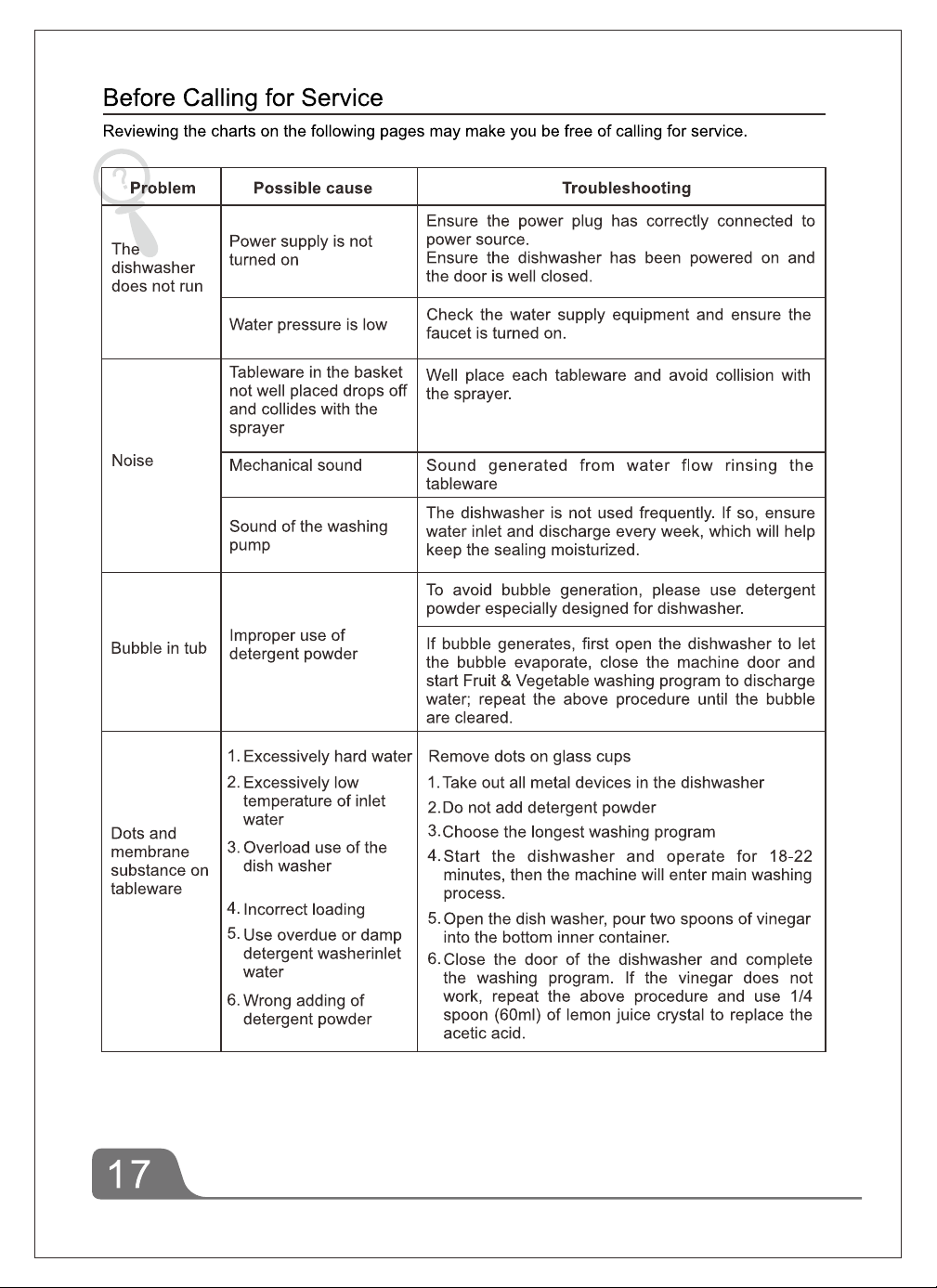 Before Calling for Service

Reviewing the charts on the following pages may make you be free of calling for service.

| Problem | Possible cause | Troubleshooting |
|---|---|---|
| The dishwasher does not run | Power supply is not turned on | Ensure the power plug has correctly connected to power source. Ensure the dishwasher has been powered on and the door is well closed. |
| | Water pressure is low | Check the water supply equipment and ensure the faucet is turned on. |
| Noise | Tableware in the basket not well placed drops off and collides with the sprayer | Well place each tableware and avoid collision with the sprayer. |
| | Mechanical sound | Sound generated from water flow rinsing the tableware |
| | Sound of the washing pump | The dishwasher is not used frequently. If so, ensure water inlet and discharge every week, which will help keep the sealing moisturized. |
| Bubble in tub | Improper use of detergent powder | To avoid bubble generation, please use detergent powder especially designed for dishwasher. |
| | | If bubble generates, first open the dishwasher to let the bubble evaporate, close the machine door and start Fruit & Vegetable washing program to discharge water; repeat the above procedure until the bubble are cleared. |
| Dots and membrane substance on tableware | 1. Excessively hard water 2. Excessively low temperature of inlet water 3. Overload use of the dish washer 4. Incorrect loading 5. Use overdue or damp detergent washerinlet water 6. Wrong adding of detergent powder | Remove dots on glass cups 1. Take out all metal devices in the dishwasher 2. Do not add detergent powder 3. Choose the longest washing program 4. Start the dishwasher and operate for 18-22 minutes, then the machine will enter main washing process. 5. Open the dish washer, pour two spoons of vinegar into the bottom inner container. 6. Close the door of the dishwasher and complete the washing program. If the vinegar does not work, repeat the above procedure and use 1/4 spoon (60ml) of lemon juice crystal to replace the acetic acid. |

17